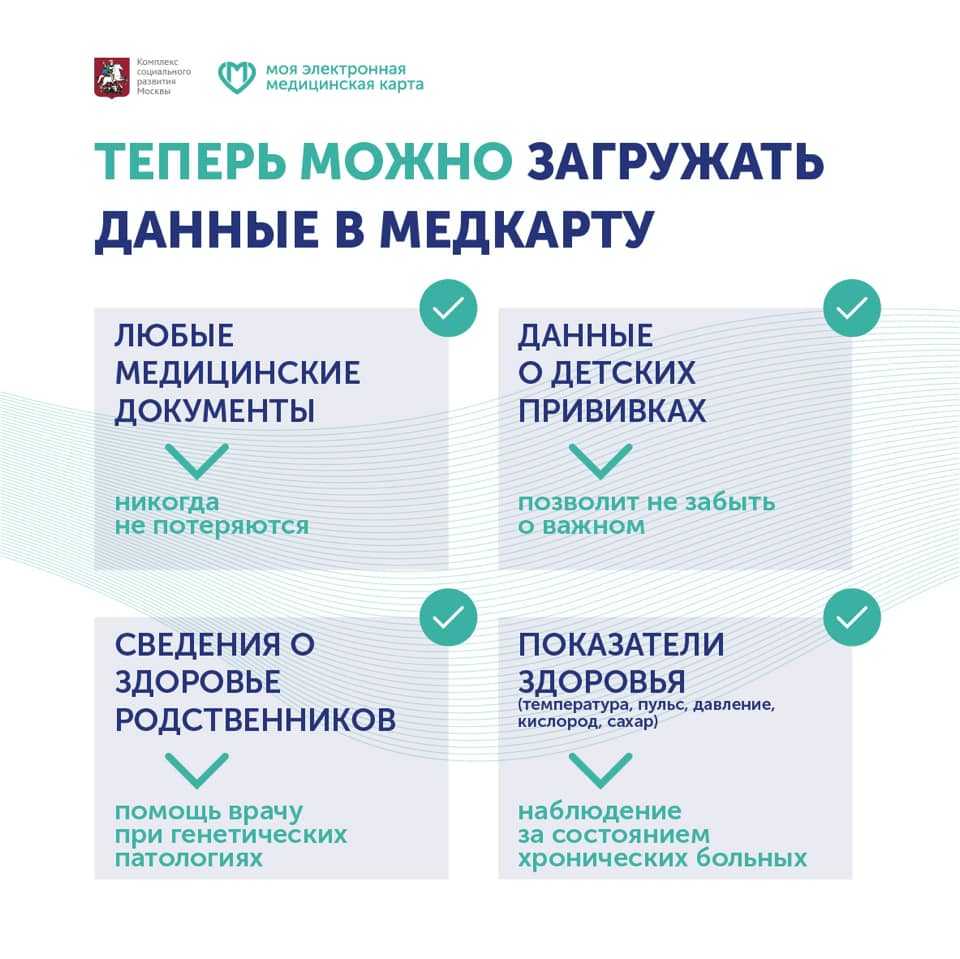 Комплекс социального развития Москвы

моя электронная медицинская карта

ТЕПЕРЬ МОЖНО ЗАГРУЖАТЬ ДАННЫЕ В МЕДКАРТУ

ЛЮБЫЕ МЕДИЦИНСКИЕ ДОКУМЕНТЫ

никогда не потеряются

ДАННЫЕ О ДЕТСКИХ ПРИВИВКАХ

позволит не забыть о важном

СВЕДЕНИЯ О ЗДОРОВЬЕ РОДСТВЕННИКОВ

помощь врачу при генетических патологиях

ПОКАЗАТЕЛИ ЗДОРОВЬЯ
(температура, пульс, давление, кислород, сахар)

наблюдение за состоянием хронических больных